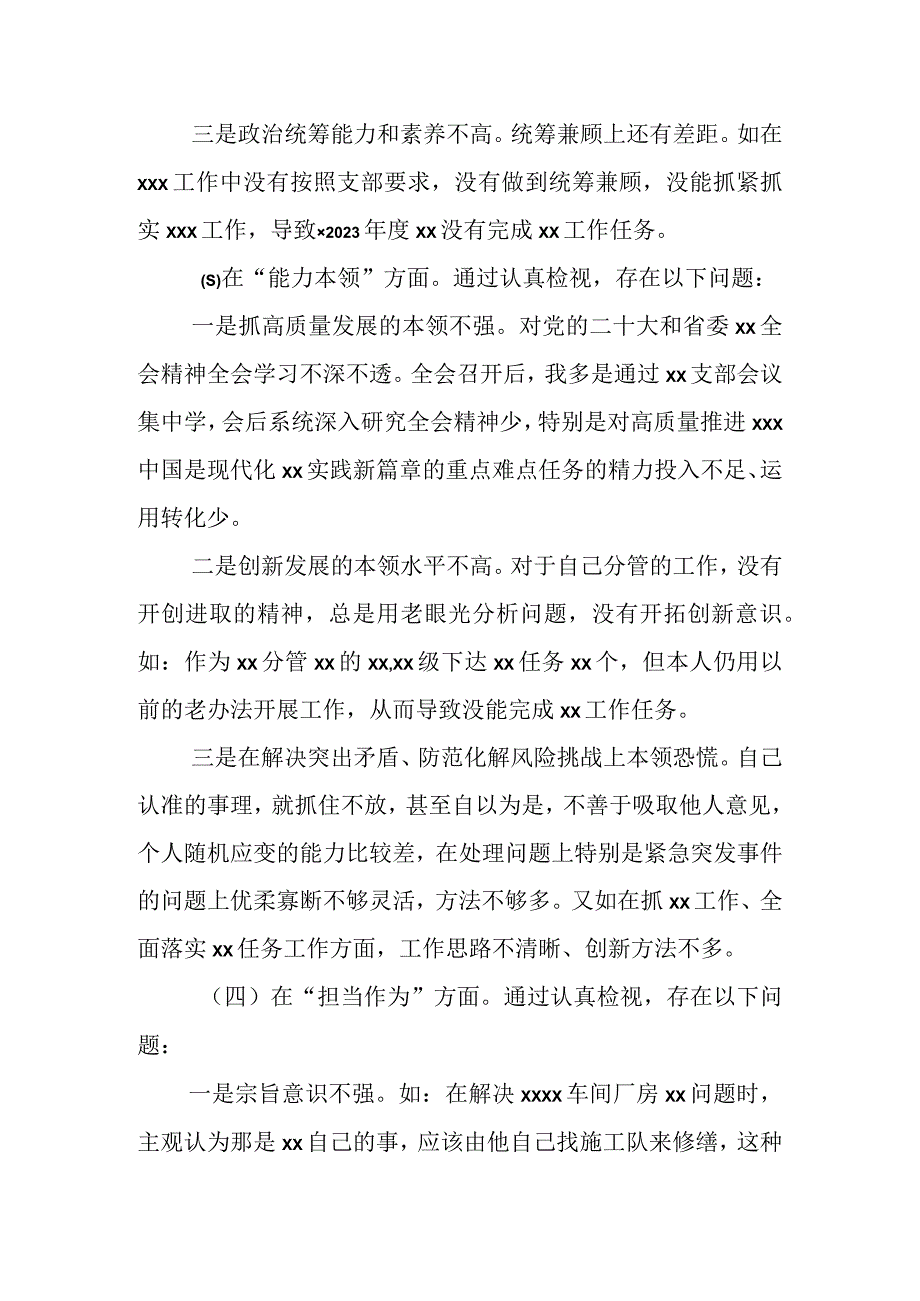 三是政治统筹能力和素养不高。统筹兼顾上还有差距。如在xxx工作中没有按照支部要求，没有做到统筹兼顾，没能抓紧抓实xxx工作，导致×2023年度xx没有完成xx工作任务。

(S)在“能力本领”方面。通过认真检视，存在以下问题：

一是抓高质量发展的本领不强。对党的二十大和省委xx全会精神全会学习不深不透。全会召开后，我多是通过xx支部会议集中学，会后系统深入研究全会精神少，特别是对高质量推进xxx中国是现代化xx实践新篇章的重点难点任务的精力投入不足、运用转化少。

二是创新发展的本领水平不高。对于自己分管的工作，没有开创进取的精神，总是用老眼光分析问题，没有开拓创新意识。如：作为xx分管xx的xx,xx级下达xx任务xx个，但本人仍用以前的老办法开展工作，从而导致没能完成xx工作任务。

三是在解决突出矛盾、防范化解风险挑战上本领恐慌。自己认准的事理，就抓住不放，甚至自以为是，不善于吸取他人意见，个人随机应变的能力比较差，在处理问题上特别是紧急突发事件的问题上优柔寡断不够灵活，方法不够多。又如在抓xx工作、全面落实xx任务工作方面，工作思路不清晰、创新方法不多。

（四）在“担当作为”方面。通过认真检视，存在以下问题：

一是宗旨意识不强。如：在解决xxxx车间厂房xx问题时，主观认为那是xx自己的事，应该由他自己找施工队来修缮，这种